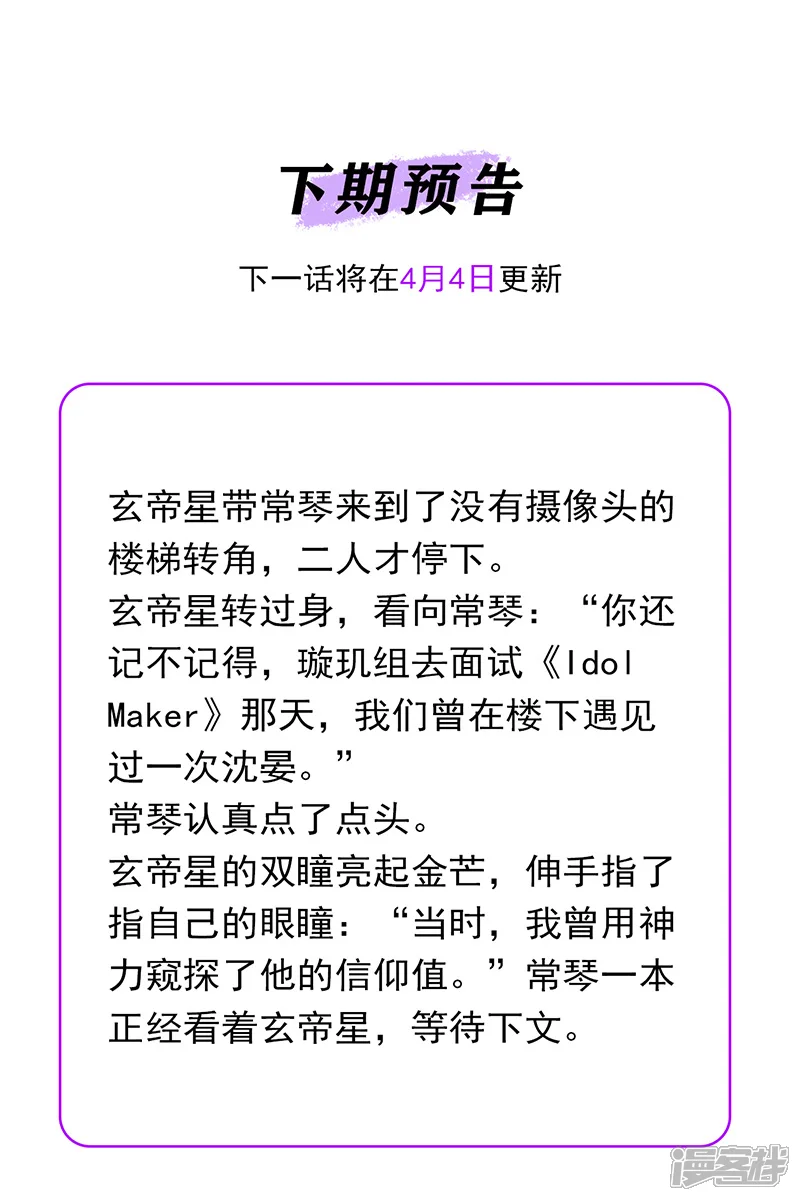 下期预告

下一话将在4月4日更新

玄帝星带常琴来到了没有摄像头的楼梯转角，二人才停下。
玄帝星转过身，看向常琴：“你还记不记得，璇玑组去面试《Idol Maker》那天，我们曾在楼下遇见过一次沈晏。”
常琴认真点了点头。
玄帝星的双瞳亮起金芒，伸手指了指自己的眼瞳：“当时，我曾用神力窥探了他的信仰值。”常琴一本正经看着玄帝星，等待下文。

漫客栈